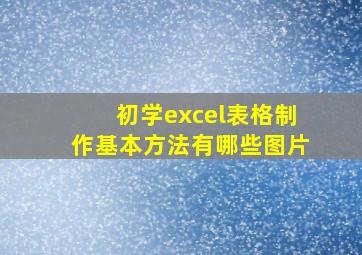 初学excel表格制作基本方法有哪些图片